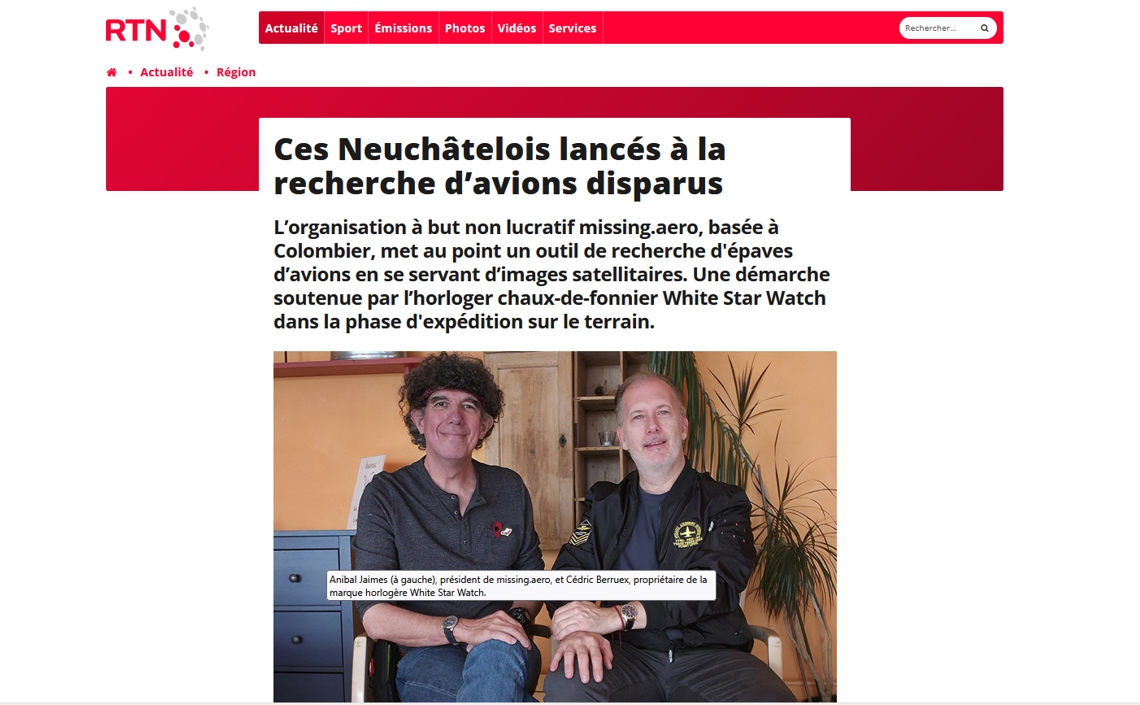 RTN

Actualité Sport Émissions Photos Vidéos Services

Rechercher...

• Actualité • Région

Ces Neuchâtelois lancés à la recherche d’avions disparus

L’organisation à but non lucratif missing.aero, basée à Colombier, met au point un outil de recherche d'épaves d’avions en se servant d’images satellitaires. Une démarche soutenue par l’horloger chaux-de-fonnier White Star Watch dans la phase d'expédition sur le terrain.

Anibal Jaimes (à gauche), président de missing.aero, et Cédric Berruex, propriétaire de la marque horlogère White Star Watch.